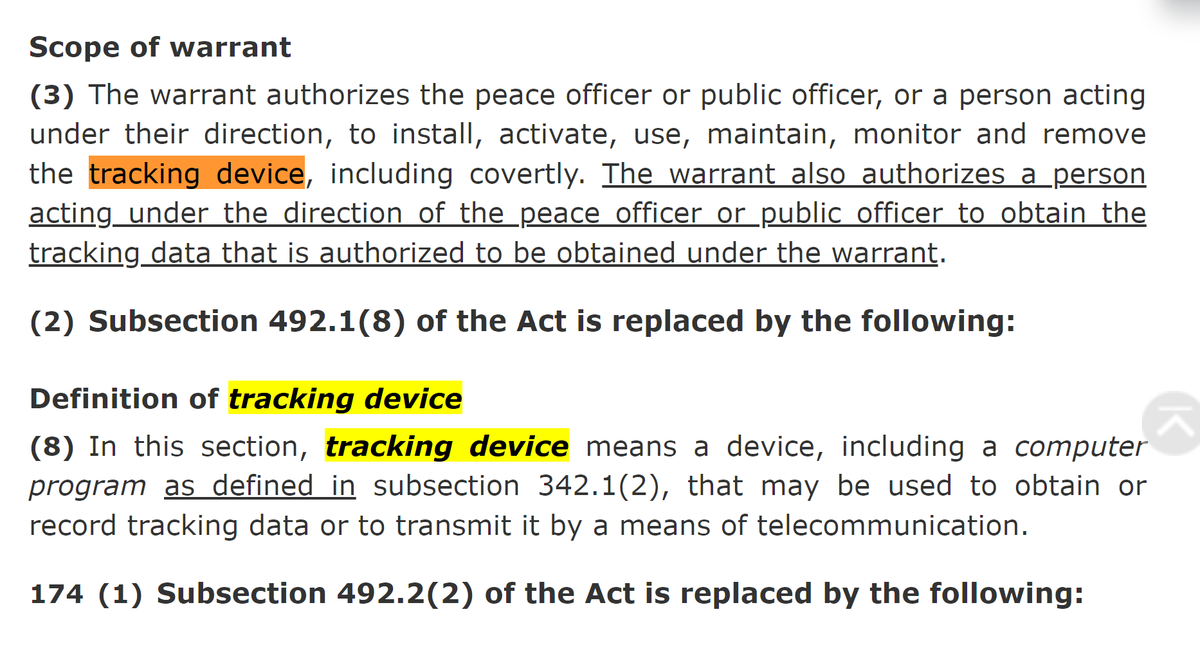 Scope of warrant

(3) The warrant authorizes the peace officer or public officer, or a person acting under their direction, to install, activate, use, maintain, monitor and remove the tracking device, including covertly. The warrant also authorizes a person acting under the direction of the peace officer or public officer to obtain the tracking data that is authorized to be obtained under the warrant.

(2) Subsection 492.1(8) of the Act is replaced by the following:

Definition of tracking device

(8) In this section, tracking device means a device, including a computer program as defined in subsection 342.1(2), that may be used to obtain or record tracking data or to transmit it by a means of telecommunication.

174 (1) Subsection 492.2(2) of the Act is replaced by the following: